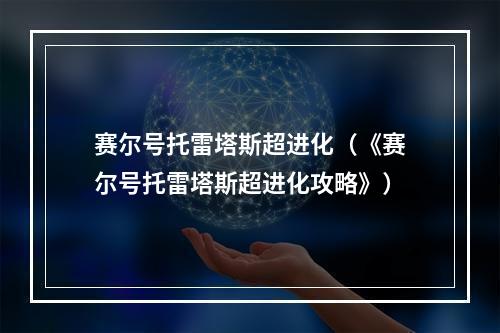 赛尔号托雷塔斯超进化（《赛尔号托雷塔斯超进化攻略》）